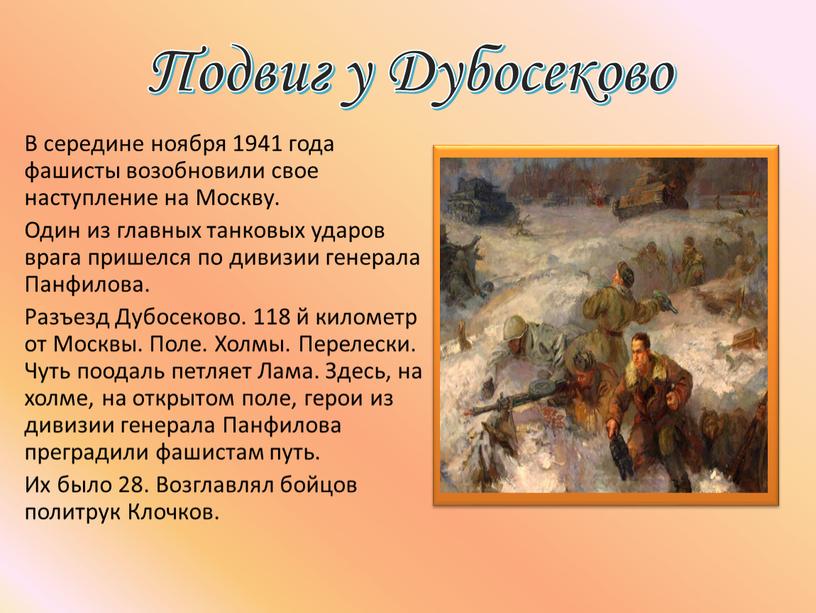 Подвиг у Дубосеково

В середине ноября 1941 года фашисты возобновили свое наступление на Москву.

Один из главных танковых ударов врага пришелся по дивизии генерала Панфилова.

Разъезд Дубосеково. 118 й километр от Москвы. Поле. Холмы. Перелески. Чуть поодаль петляет Лама. Здесь, на холме, на открытом поле, герои из дивизии генерала Панфилова преградили фашистам путь.

Их было 28. Возглавлял бойцов политрук Клочков.